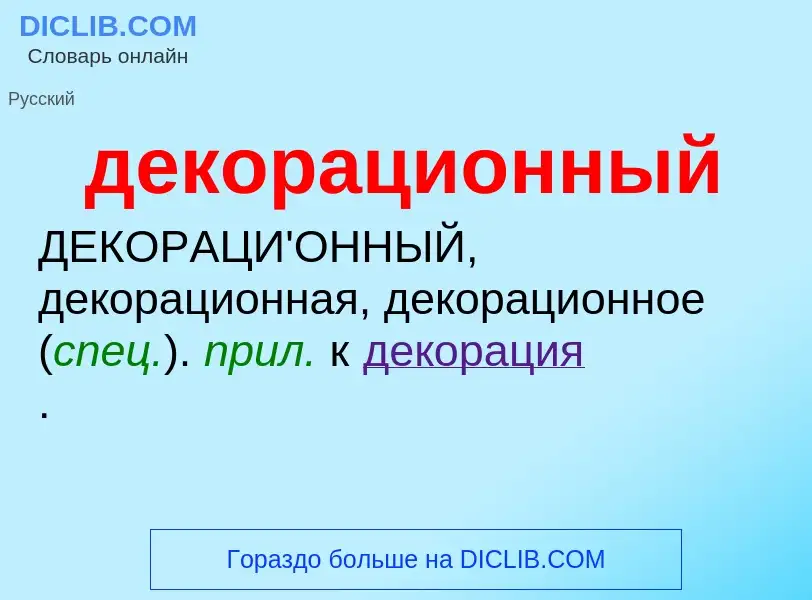 DICLIB.COM
Словарь онлайн

Русский

декорационный

ДЕКОРАЦИ'ОННЫЙ, декорационная, декорационное (спец.). прил. к декорация
.

Гораздо больше на DICLIB.COM